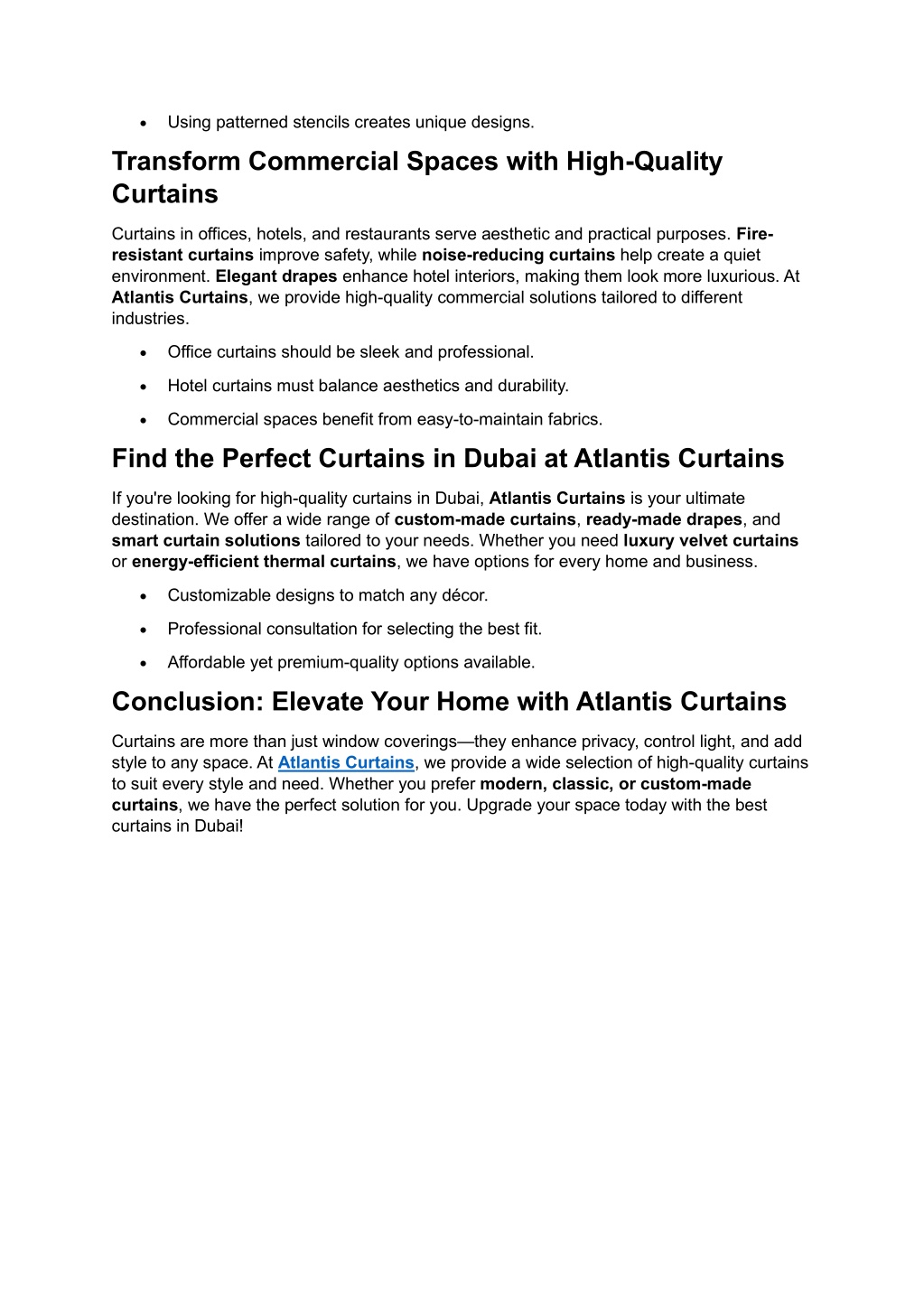 • Using patterned stencils creates unique designs.

Transform Commercial Spaces with High-Quality Curtains

Curtains in offices, hotels, and restaurants serve aesthetic and practical purposes. Fire-resistant curtains improve safety, while noise-reducing curtains help create a quiet environment. Elegant drapes enhance hotel interiors, making them look more luxurious. At Atlantis Curtains, we provide high-quality commercial solutions tailored to different industries.

• Office curtains should be sleek and professional.
• Hotel curtains must balance aesthetics and durability.
• Commercial spaces benefit from easy-to-maintain fabrics.

Find the Perfect Curtains in Dubai at Atlantis Curtains

If you're looking for high-quality curtains in Dubai, Atlantis Curtains is your ultimate destination. We offer a wide range of custom-made curtains, ready-made drapes, and smart curtain solutions tailored to your needs. Whether you need luxury velvet curtains or energy-efficient thermal curtains, we have options for every home and business.

• Customizable designs to match any décor.
• Professional consultation for selecting the best fit.
• Affordable yet premium-quality options available.

Conclusion: Elevate Your Home with Atlantis Curtains

Curtains are more than just window coverings—they enhance privacy, control light, and add style to any space. At Atlantis Curtains, we provide a wide selection of high-quality curtains to suit every style and need. Whether you prefer modern, classic, or custom-made curtains, we have the perfect solution for you. Upgrade your space today with the best curtains in Dubai!